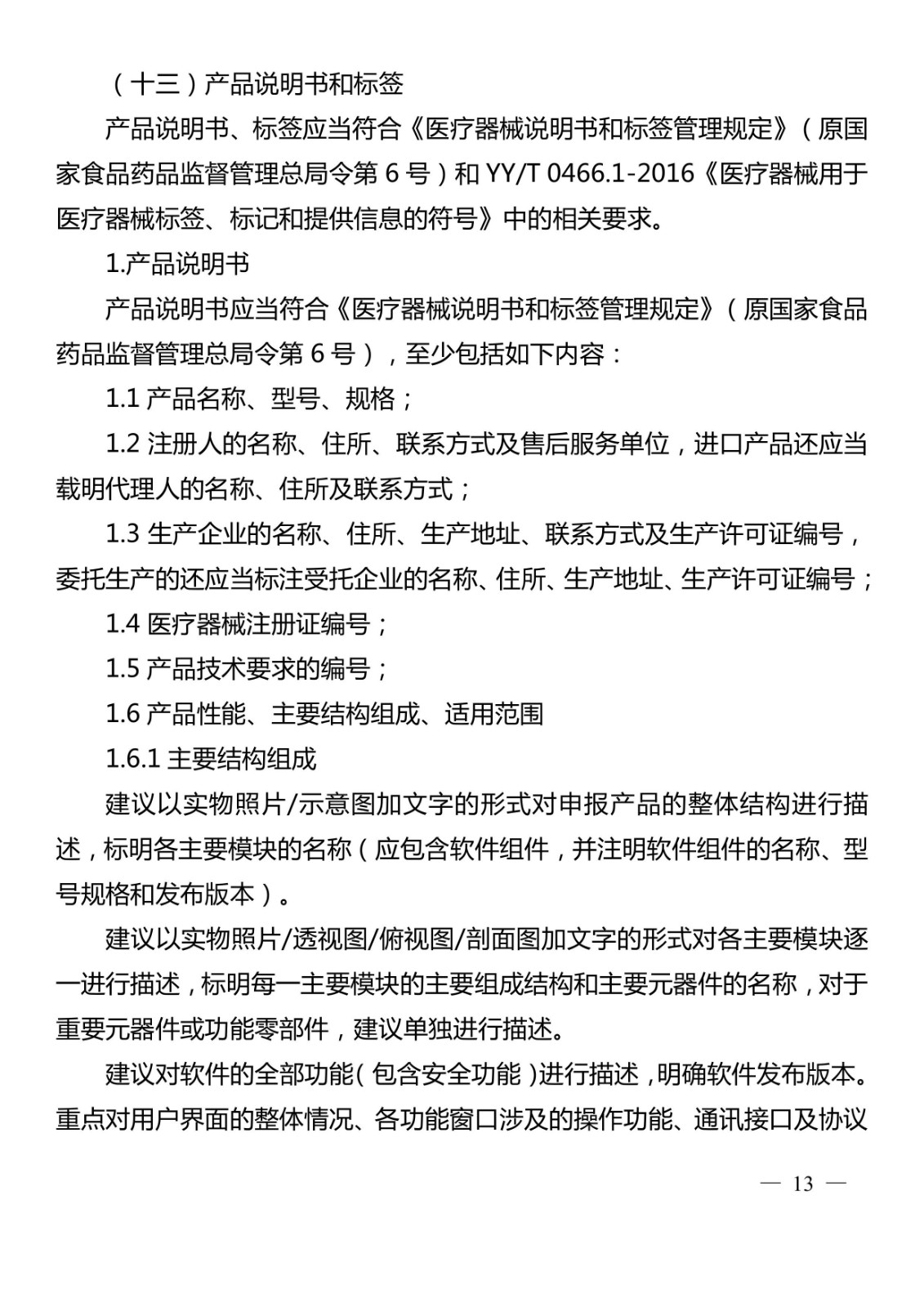 （十三）产品说明书和标签

产品说明书、标签应当符合《医疗器械说明书和标签管理规定》（原国家食品药品监督管理总局令第 6 号）和 YY/T 0466.1-2016《医疗器械用于医疗器械标签、标记和提供信息的符号》中的相关要求。

1.产品说明书

产品说明书应当符合《医疗器械说明书和标签管理规定》（原国家食品药品监督管理总局令第 6 号），至少包括如下内容：

1.1 产品名称、型号、规格；

1.2 注册人的名称、住所、联系方式及售后服务单位，进口产品还应当载明代理人的名称、住所及联系方式；

1.3 生产企业的名称、住所、生产地址、联系方式及生产许可证编号，委托生产的还应当标注受托企业的名称、住所、生产地址、生产许可证编号；

1.4 医疗器械注册证编号；

1.5 产品技术要求的编号；

1.6 产品性能、主要结构组成、适用范围

1.6.1 主要结构组成

建议以实物照片/示意图加文字的形式对申报产品的整体结构进行描述，标明各主要模块的名称（应包含软件组件，并注明软件组件的名称、型号规格和发布版本）。

建议以实物照片/透视图/俯视图/剖面图加文字的形式对各主要模块逐一进行描述，标明每一主要模块的主要组成结构和主要元器件的名称，对于重要元器件或功能零部件，建议单独进行描述。

建议对软件的全部功能（包含安全功能）进行描述，明确软件发布版本。重点对用户界面的整体情况、各功能窗口涉及的操作功能、通讯接口及协议

— 13 —